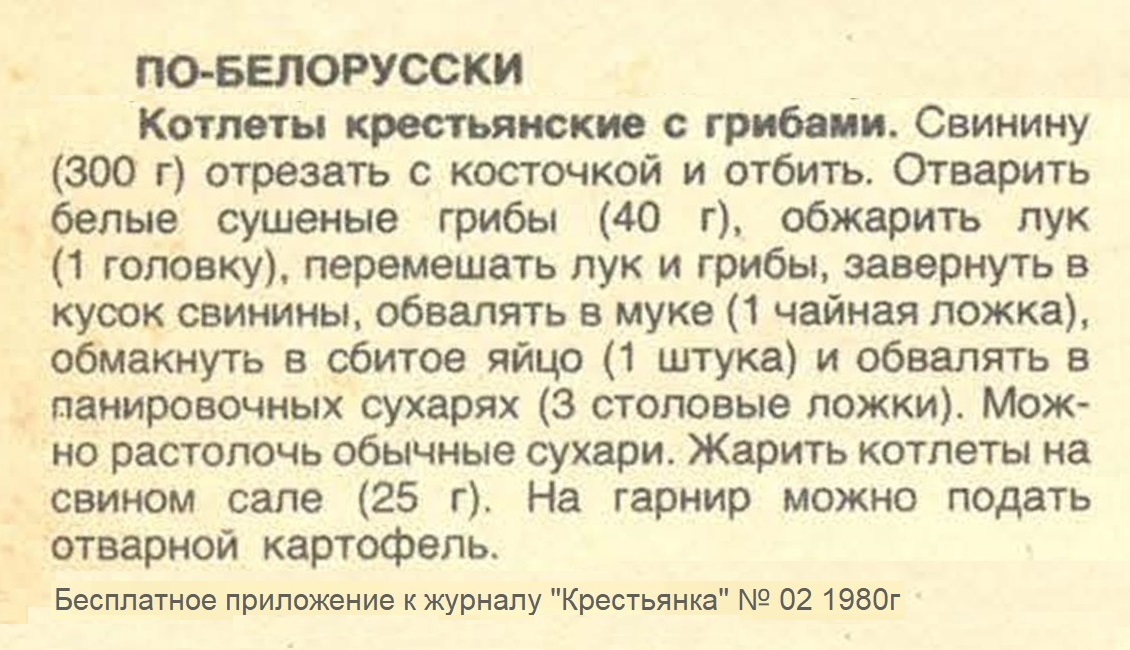 ПО-БЕЛОРУССКИ

Котлеты крестьянские с грибами. Свинину (300 г) отрезать с косточкой и отбить. Отварить белые сушеные грибы (40 г), обжарить лук (1 головку), перемешать лук и грибы, завернуть в кусок свинины, обвалять в муке (1 чайная ложка), обмакнуть в сбитое яйцо (1 штука) и обвалять в панировочных сухарях (3 столовые ложки). Можно растолочь обычные сухари. Жарить котлеты на свином сале (25 г). На гарнир можно подать отварной картофель.

Бесплатное приложение к журналу "Крестьянка" № 02 1980г